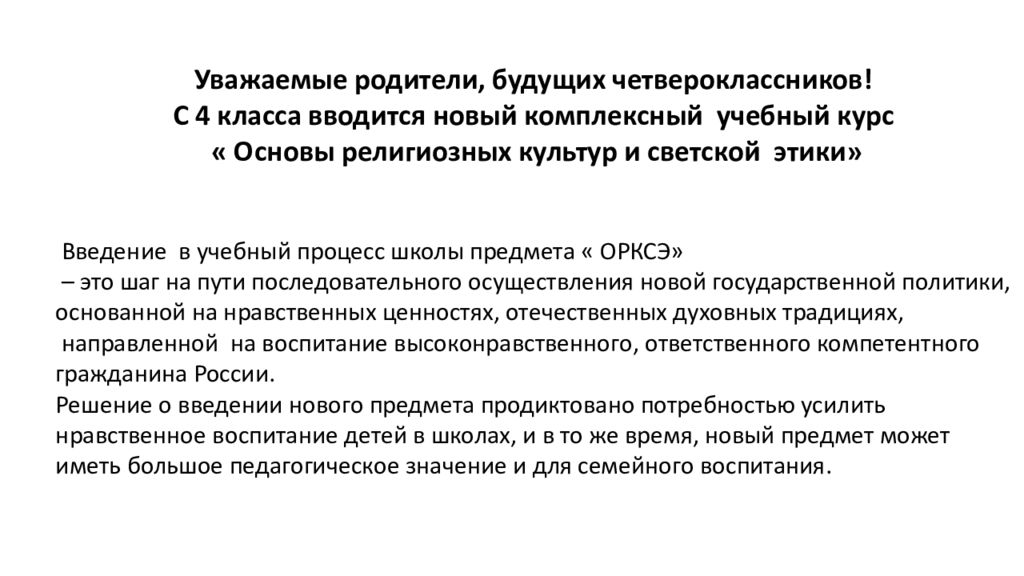 Уважаемые родители, будущих четвероклассников!
С 4 класса вводится новый комплексный учебный курс
« Основы религиозных культур и светской этики»

Введение в учебный процесс школы предмета « ОРКСЭ»
– это шаг на пути последовательного осуществления новой государственной политики, основанной на нравственных ценностях, отечественных духовных традициях, направленной на воспитание высоконравственного, ответственного компетентного гражданина России.
Решение о введении нового предмета продиктовано потребностью усилить нравственное воспитание детей в школах, и в то же время, новый предмет может иметь большое педагогическое значение и для семейного воспитания.